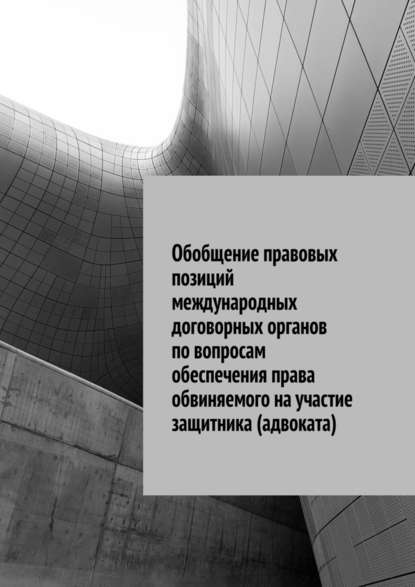 Обобщение правовых позиций международных договорных органов по вопросам обеспечения права обвиняемого на участие защитника (адвоката)